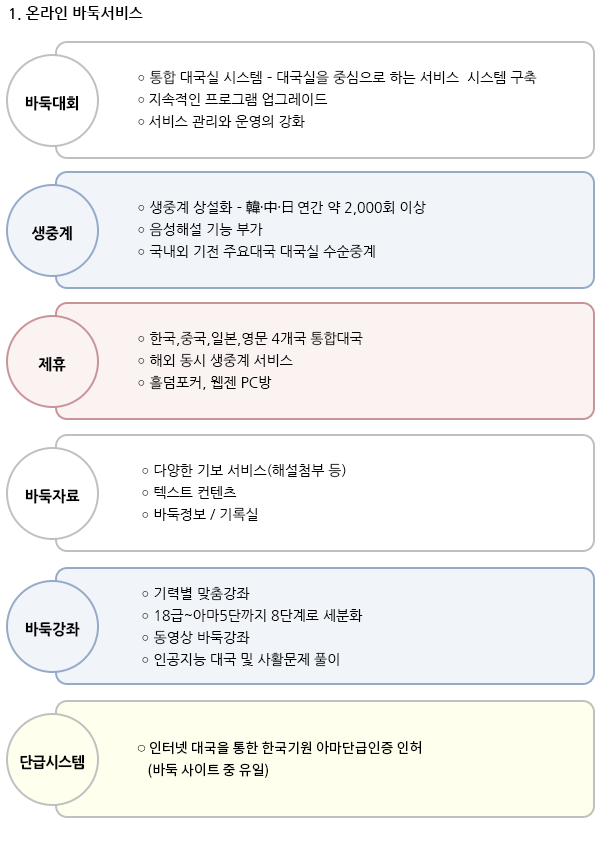 1. 온라인 바둑서비스

바둑대회

○ 통합 대국실 시스템 - 대국실을 중심으로 하는 서비스 시스템 구축
○ 지속적인 프로그램 업그레이드
○ 서비스 관리와 운영의 강화

생중계

○ 생중계 상설화 - 韓·中·日 연간 약 2,000회 이상
○ 음성해설 기능 부가
○ 국내외 기전 주요대국 대국실 수순중계

제휴

○ 한국,중국,일본,영문 4개국 통합대국
○ 해외 동시 생중계 서비스
○ 홀덤포커, 웹젠 PC방

바둑자료

○ 다양한 기보 서비스(해설첨부 등)
○ 텍스트 컨텐츠
○ 바둑정보 / 기록실

바둑강좌

○ 기력별 맞춤강좌
○ 18급~아마5단까지 8단계로 세분화
○ 동영상 바둑강좌
○ 인공지능 대국 및 사활문제 풀이

단급시스템

○ 인터넷 대국을 통한 한국기원 아마단급인증 인허 (바둑 사이트 중 유일)